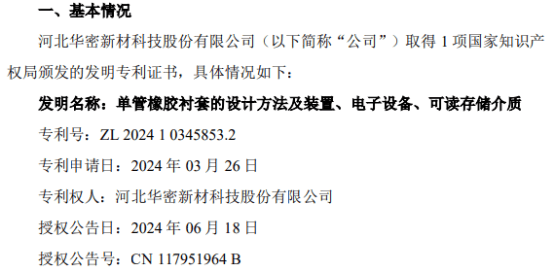 一、基本情况

河北华密新材科技股份有限公司（以下简称“公司”）取得 1 项国家知识产权局颁发的发明专利证书，具体情况如下：

发明名称：单管橡胶衬套的设计方法及装置、电子设备、可读存储介质

专利号：ZL 2024 1 0345853.2

专利申请日：2024 年 03 月 26 日

专利权人：河北华密新材科技股份有限公司

授权公告日：2024 年 06 月 18 日

授权公告号：CN 117951964 B